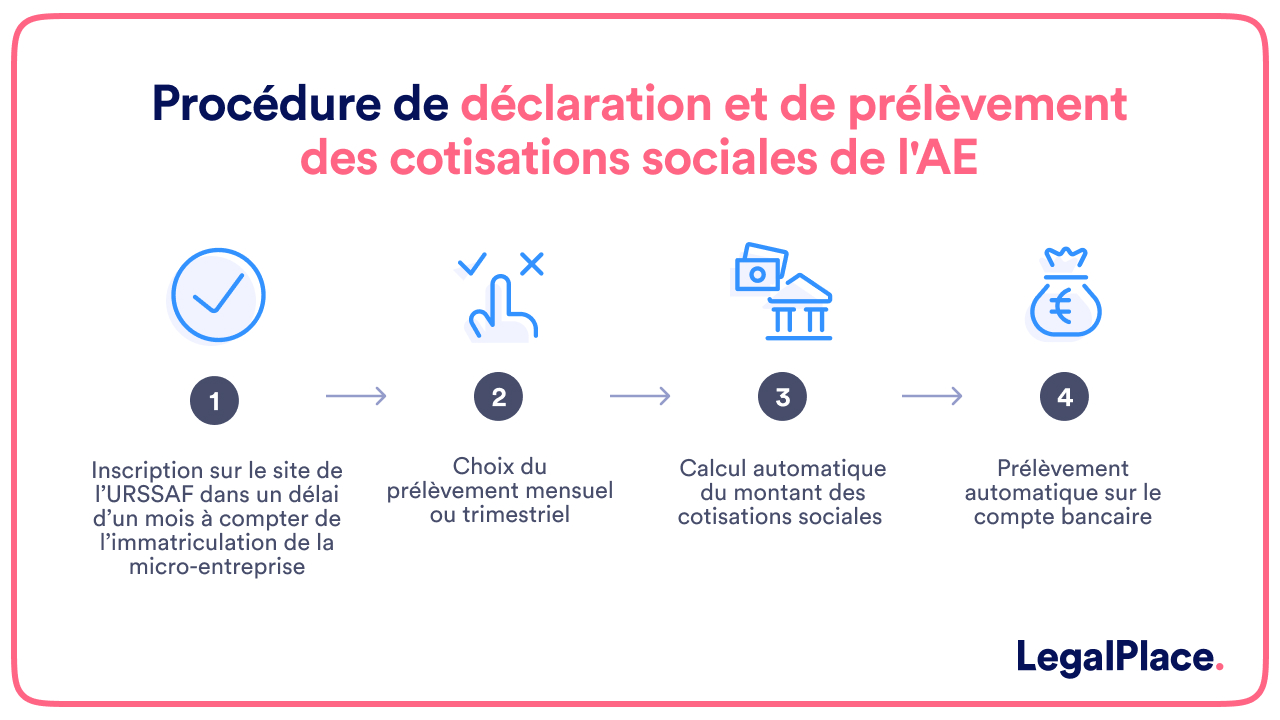 Procédure de déclaration et de prélèvement des cotisations sociales de l'AE

1

Inscription sur le site de l'URSSAF dans un délai d'un mois à compter de l'immatriculation de la micro-entreprise

2

Choix du prélèvement mensuel ou trimestriel

3

Calcul automatique du montant des cotisations sociales

4

Prélèvement automatique sur le compte bancaire

LegalPlace.